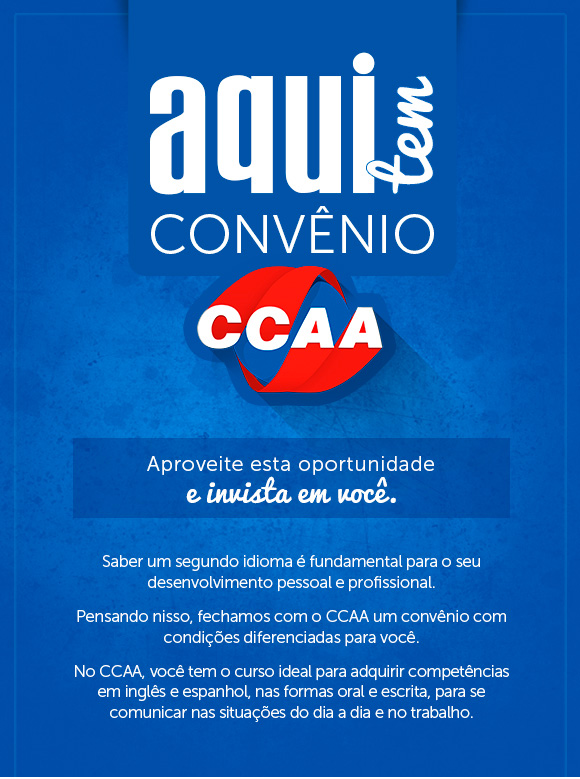 aqui tem
CONVÊNIO

CCAA

Aproveite esta oportunidade
e invista em você.

Saber um segundo idioma é fundamental para o seu desenvolvimento pessoal e profissional.

Pensando nisso, fechamos com o CCAA um convênio com condições diferenciadas para você.

No CCAA, você tem o curso ideal para adquirir competências em inglês e espanhol, nas formas oral e escrita, para se comunicar nas situações do dia a dia e no trabalho.